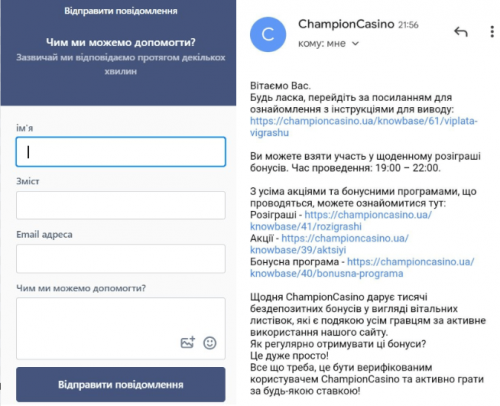 Відправити повідомлення

Чим ми можемо допомогти?
Зазвичай ми відповідаємо протягом декількох хвилин

ім'я

Зміст

Email адреса

Чим ми можемо допомогти?

Відправити повідомлення

C

ChampionCasino 21:56
кому: мне

Вітаємо Вас.
Будь ласка, перейдіть за посиланням для ознайомлення з інструкціями для виводу: https://championcasino.ua/knowbase/61/viplata-vigrashu

Ви можете взяти участь у щоденному розіграші бонусів. Час проведення: 19:00 – 22:00.

З усіма акціями та бонусними програмами, що проводяться, можете ознайомитися тут:
Розіграші - https://championcasino.ua/knowbase/41/rozigrashi
Акції - https://championcasino.ua/knowbase/39/aktsiyi
Бонусна програма - https://championcasino.ua/knowbase/40/bonusna-programa

Щодня ChampionCasino дарує тисячі бездепозитних бонусів у вигляді вітальних листівок, які є подякою усім гравцям за активне використання нашого сайту.
Як регулярно отримувати ці бонуси?
Це дуже просто!
Все що треба, це бути верифікованим користувачем ChampionCasino та активно грати за будь-якою ставкою!